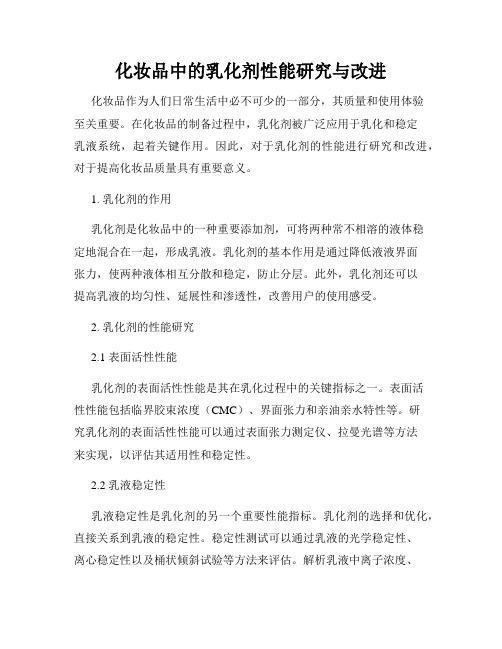 化妆品中的乳化剂性能研究与改进

化妆品作为人们日常生活中必不可少的一部分，其质量和使用体验至关重要。在化妆品的制备过程中，乳化剂被广泛应用于乳化和稳定乳液系统，起着关键作用。因此，对于乳化剂的性能进行研究和改进，对于提高化妆品质量具有重要意义。

1. 乳化剂的作用

乳化剂是化妆品中的一种重要添加剂，可将两种常不相溶的液体稳定地混合在一起，形成乳液。乳化剂的基本作用是通过降低液液界面张力，使两种液体相互分散和稳定，防止分层。此外，乳化剂还可以提高乳液的均匀性、延展性和渗透性，改善用户的使用感受。

2. 乳化剂的性能研究

2.1 表面活性性能

乳化剂的表面活性性能是其在乳化过程中的关键指标之一。表面活性性能包括临界胶束浓度（CMC）、界面张力和亲油亲水特性等。研究乳化剂的表面活性性能可以通过表面张力测定仪、拉曼光谱等方法来实现，以评估其适用性和稳定性。

2.2 乳液稳定性

乳液稳定性是乳化剂的另一个重要性能指标。乳化剂的选择和优化，直接关系到乳液的稳定性。稳定性测试可以通过乳液的光学稳定性、离心稳定性以及桶状倾斜试验等方法来评估。解析乳液中离子浓度、